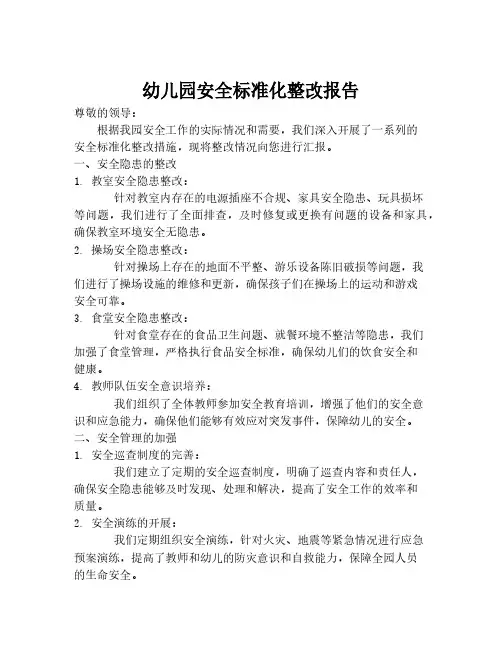 幼儿园安全标准化整改报告

尊敬的领导：

根据我园安全工作的实际情况和需要，我们深入开展了一系列的安全标准化整改措施，现将整改情况向您进行汇报。

一、安全隐患的整改

1. 教室安全隐患整改：

针对教室内存在的电源插座不合规、家具安全隐患、玩具损坏等问题，我们进行了全面排查，及时修复或更换有问题的设备和家具，确保教室环境安全无隐患。

2. 操场安全隐患整改：

针对操场上存在的地面不平整、游乐设备陈旧破损等问题，我们进行了操场设施的维修和更新，确保孩子们在操场上的运动和游戏安全可靠。

3. 食堂安全隐患整改：

针对食堂存在的食品卫生问题、就餐环境不整洁等隐患，我们加强了食堂管理，严格执行食品安全标准，确保幼儿们的饮食安全和健康。

4. 教师队伍安全意识培养：

我们组织了全体教师参加安全教育培训，增强了他们的安全意识和应急能力，确保他们能够有效应对突发事件，保障幼儿的安全。

二、安全管理的加强

1. 安全巡查制度的完善：

我们建立了定期的安全巡查制度，明确了巡查内容和责任人，确保安全隐患能够及时发现、处理和解决，提高了安全工作的效率和质量。

2. 安全演练的开展：

我们定期组织安全演练，针对火灾、地震等紧急情况进行应急预案演练，提高了教师和幼儿的防灾意识和自救能力，保障全园人员的生命安全。